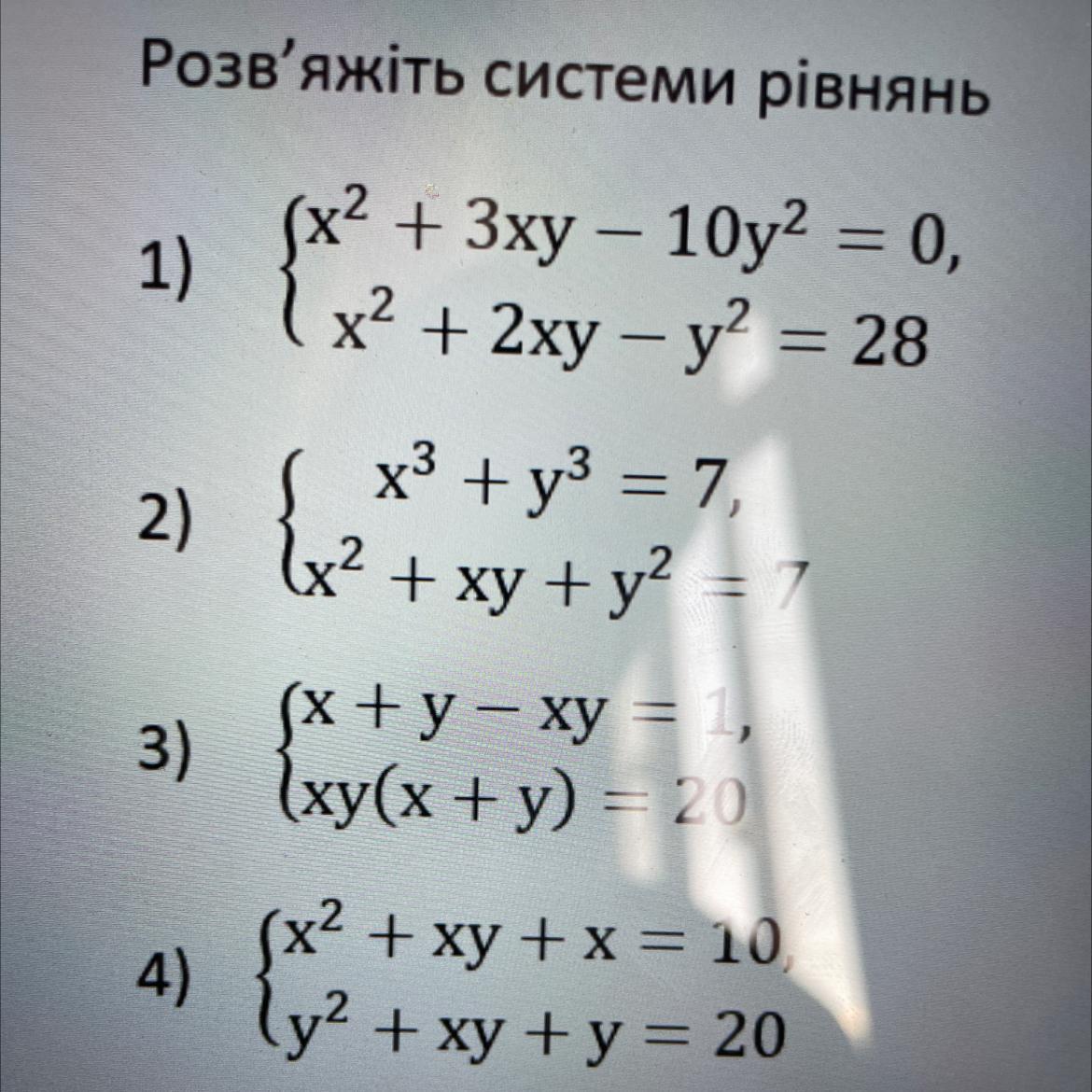 Розв'яжіть системи рівнянь

1) $\begin{cases} x^2 + 3xy - 10y^2 = 0, \\ x^2 + 2xy - y^2 = 28 \end{cases}$

2) $\begin{cases} x^3 + y^3 = 7, \\ x^2 + xy + y^2 = 7 \end{cases}$

3) $\begin{cases} x + y - xy = 1, \\ xy(x + y) = 20 \end{cases}$

4) $\begin{cases} x^2 + xy + x = 10, \\ y^2 + xy + y = 20 \end{cases}$